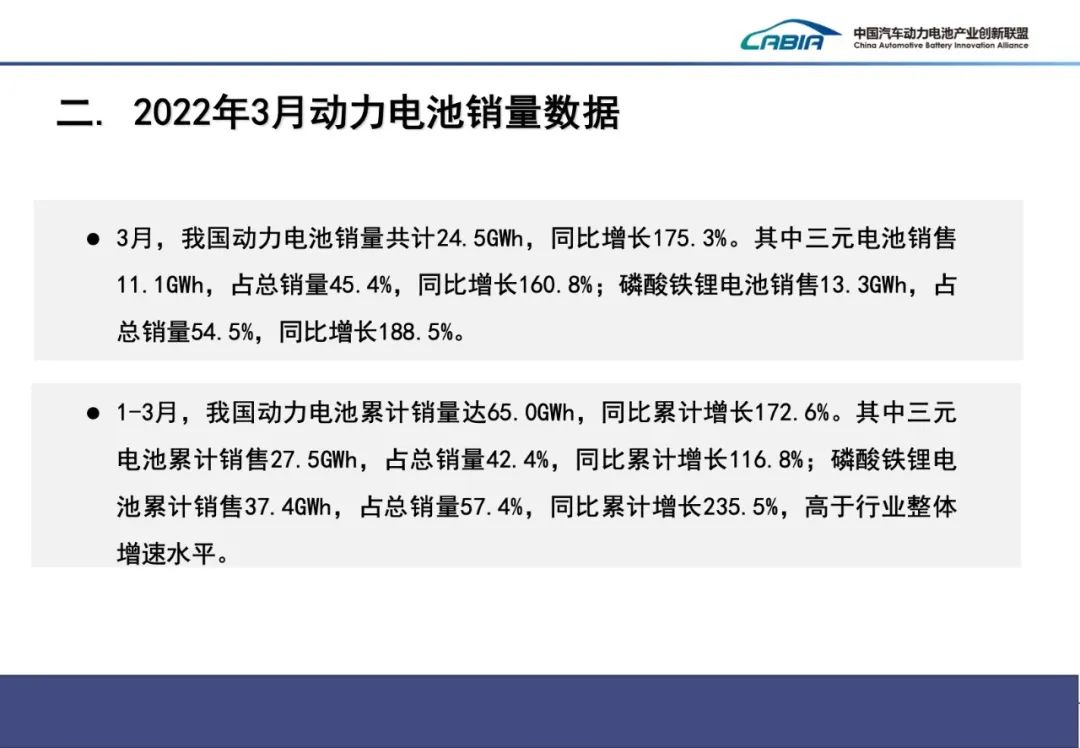 CABIA 中国汽车动力电池产业创新联盟
China Automotive Battery Innovation Alliance

二. 2022年3月动力电池销量数据

• 3月，我国动力电池销量共计24.5GWh，同比增长175.3%。其中三元电池销售11.1GWh，占总销量45.4%，同比增长160.8%；磷酸铁锂电池销售13.3GWh，占总销量54.5%，同比增长188.5%。

• 1-3月，我国动力电池累计销量达65.0GWh，同比累计增长172.6%。其中三元电池累计销售27.5GWh，占总销量42.4%，同比累计增长116.8%；磷酸铁锂电池累计销售37.4GWh，占总销量57.4%，同比累计增长235.5%，高于行业整体增速水平。